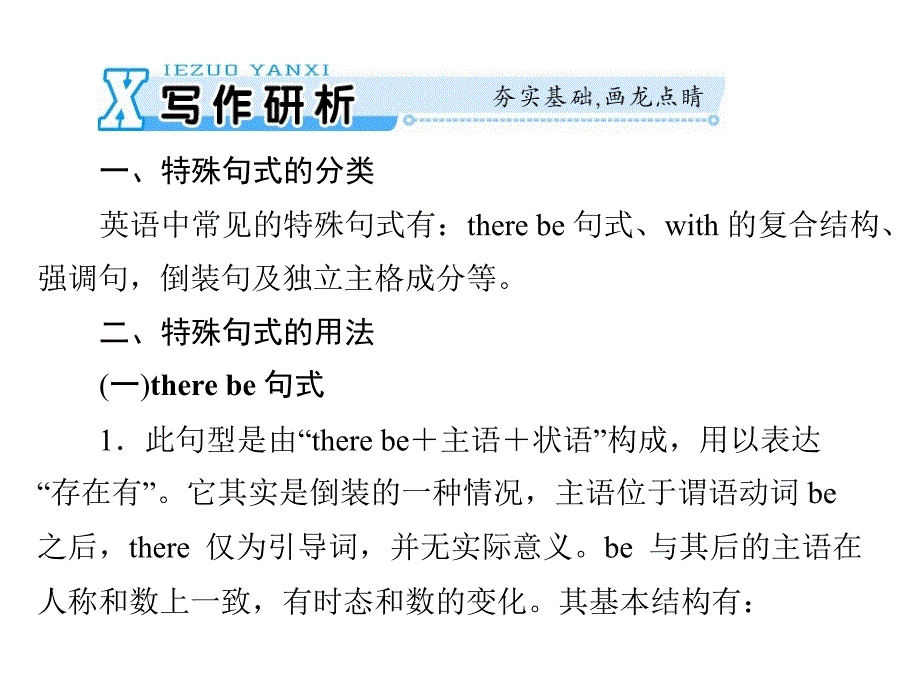 X IEZUO YANXI
写作研析
夯实基础,画龙点睛

一、特殊句式的分类

英语中常见的特殊句式有：there be 句式、with 的复合结构、强调句，倒装句及独立主格成分等。

二、特殊句式的用法

(一)there be 句式

1．此句型是由“there be＋主语＋状语”构成，用以表达“存在有”。它其实是倒装的一种情况，主语位于谓语动词 be 之后，there 仅为引导词，并无实际意义。be 与其后的主语在人称和数上一致，有时态和数的变化。其基本结构有：